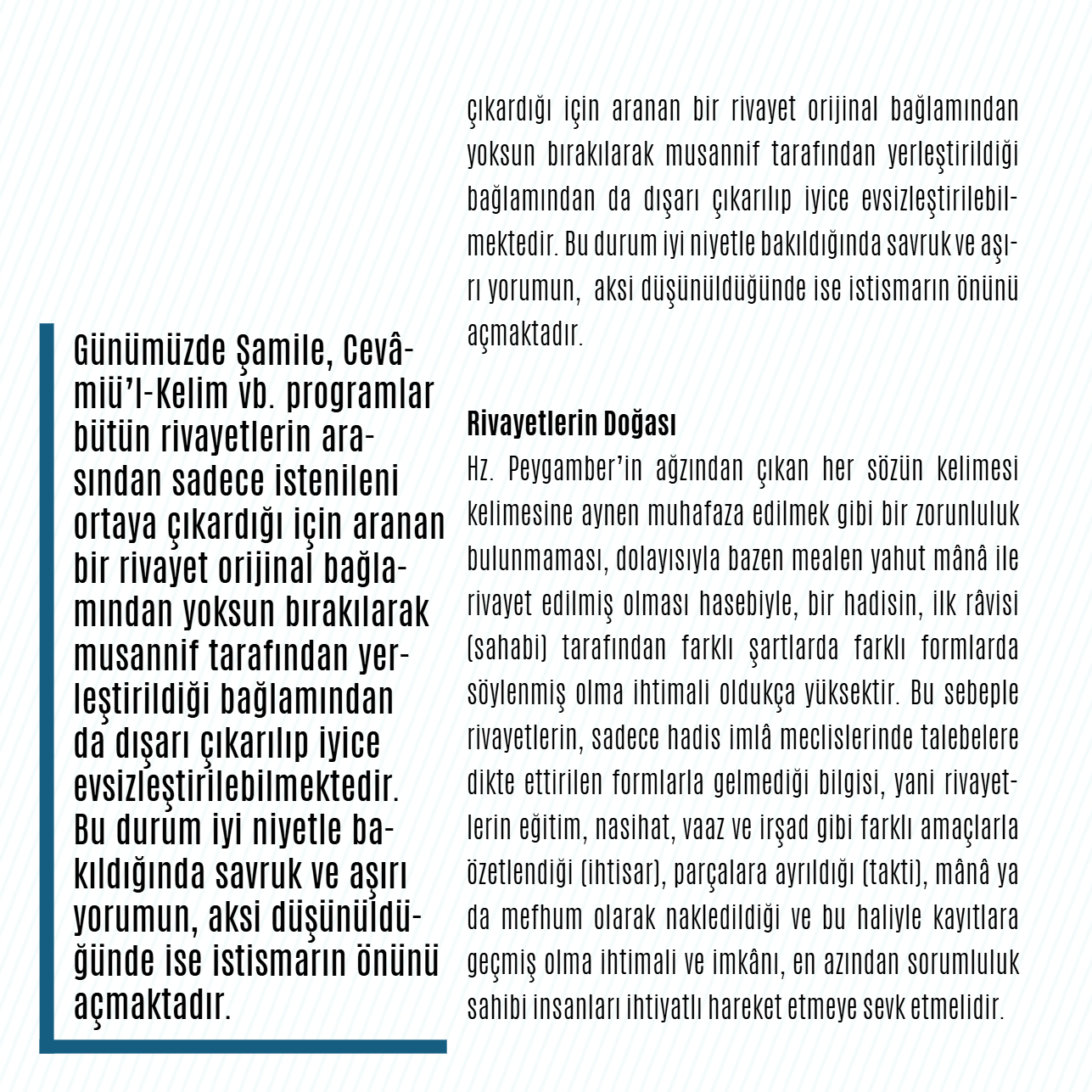 Günümüzde Şamile, Cevâmiü'l-Kelim vb. programlar bütün rivayetlerin arasından sadece istenileni ortaya çıkardığı için aranan bir rivayet orijinal bağlamından yoksun bırakılarak musannif tarafından yerleştirildiği bağlamından da dışarı çıkarılıp iyice evsizleştirilebilmektedir. Bu durum iyi niyetle bakıldığında savruk ve aşırı yorumun, aksi düşünüldüğünde ise istismarın önünü açmaktadır.

çıkardığı için aranan bir rivayet orijinal bağlamından yoksun bırakılarak musannif tarafından yerleştirildiği bağlamından da dışarı çıkarılıp iyice evsizleştirilebilmektedir. Bu durum iyi niyetle bakıldığında savruk ve aşırı yorumun, aksi düşünüldüğünde ise istismarın önünü açmaktadır.

Rivayetlerin Doğası
Hz. Peygamber'in ağzından çıkan her sözün kelimesi kelimesine aynen muhafaza edilmek gibi bir zorunluluk bulunmaması, dolayısıyla bazen mealen yahut mânâ ile rivayet edilmiş olması hasebiyle, bir hadisin, ilk râvisi (sahabi) tarafından farklı şartlarda farklı formlarda söylenmiş olma ihtimali oldukça yüksektir. Bu sebeple rivayetlerin, sadece hadis imlâ meclislerinde talebelere dikte ettirilen formlarla gelmediği bilgisi, yani rivayetlerin eğitim, nasihat, vaaz ve irşad gibi farklı amaçlarla özetlendiği (ihtisar), parçalara ayrıldığı (takti), mânâ ya da mefhum olarak nakledildiği ve bu haliyle kayıtlara geçmiş olma ihtimali ve imkânı, en azından sorumluluk sahibi insanları ihtiyatlı hareket etmeye sevk etmelidir.